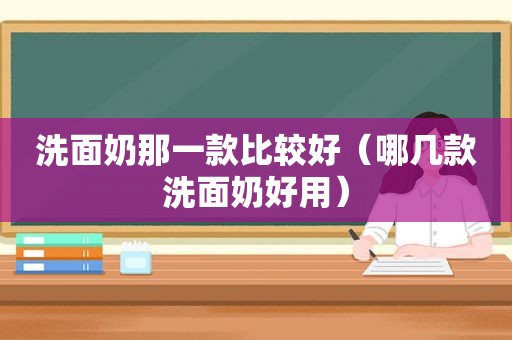 洗面奶那一款比较好（哪几款洗面奶好用）